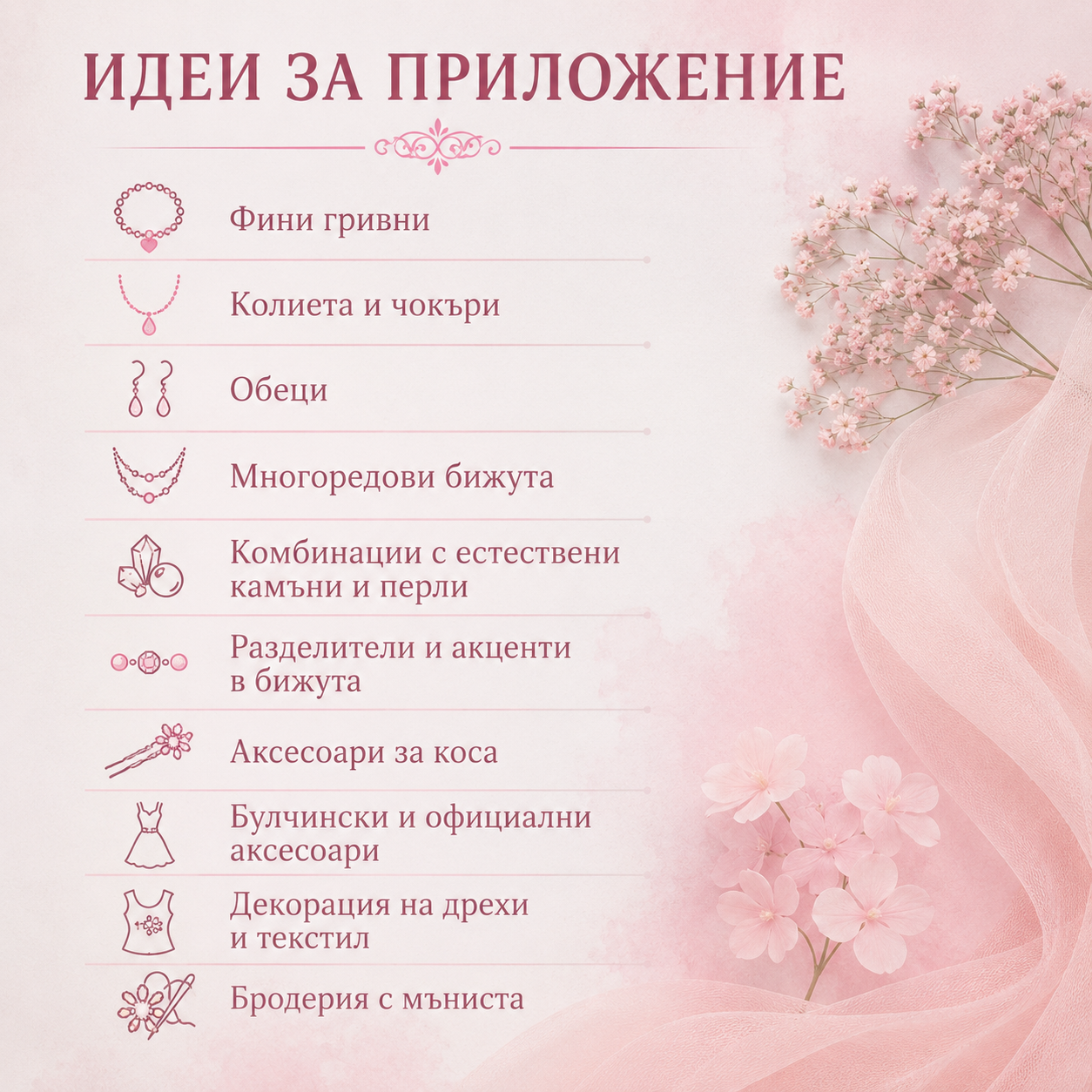 ИДЕИ ЗА ПРИЛОЖЕНИЕ

Фини гривни

Колиета и чокъри

Обеци

Многоредови бижута

Комбинации с естествени камъни и перли

Разделители и акценти в бижута

Аксесоари за коса

Булчински и официални аксесоари

Декорация на дрехи и текстил

Бродерия с мъниста